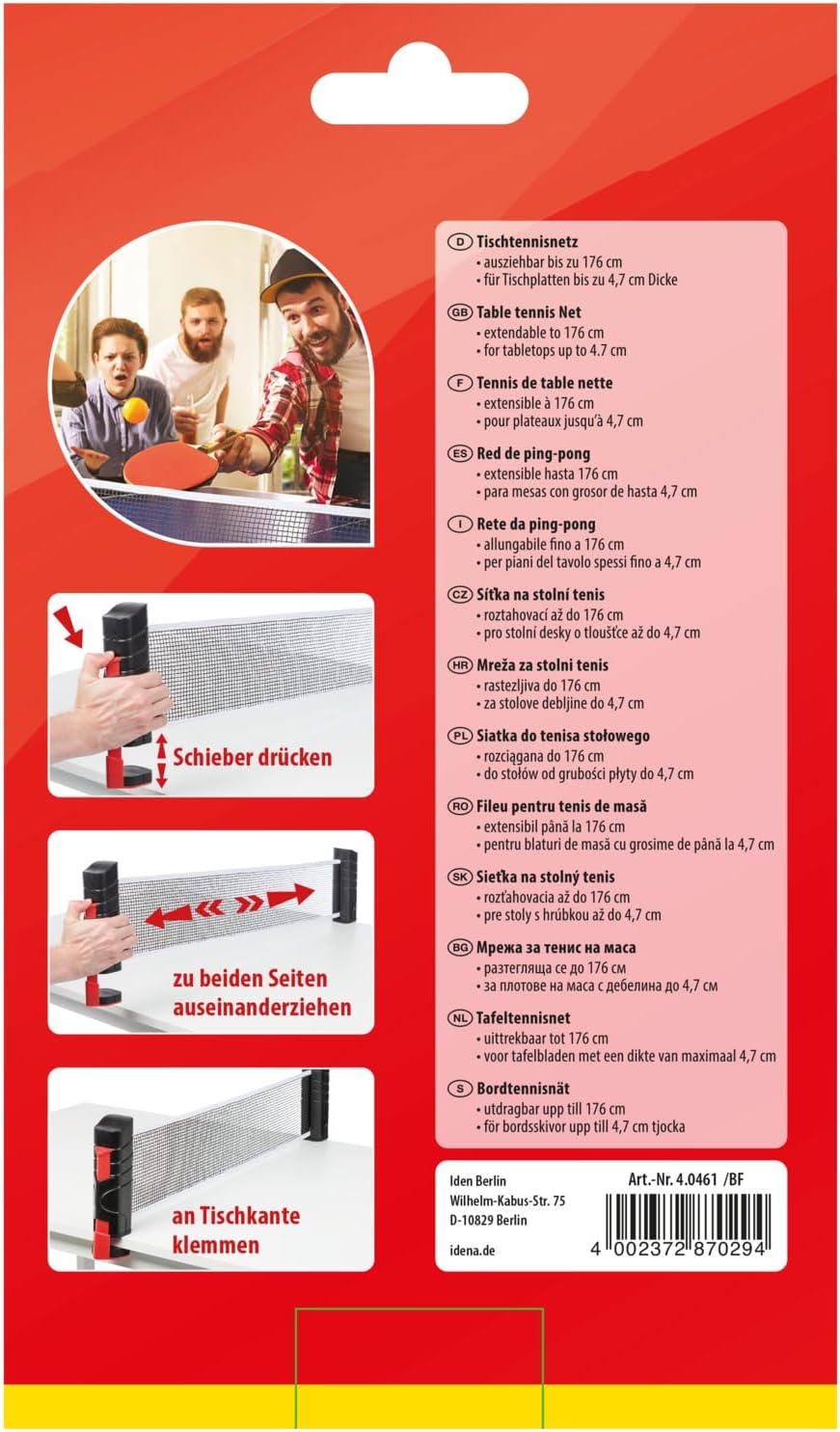 Schieber drücken

zu beiden Seiten auseinanderziehen

an Tischkante klemmen

D Tischtennisnetz
• ausziehbar bis zu 176 cm
• für Tischplatten bis zu 4,7 cm Dicke

GB Table tennis Net
• extendable to 176 cm
• for tabletops up to 4.7 cm

F Tennis de table nette
• extensible à 176 cm
• pour plateaux jusqu'à 4,7 cm

ES Red de ping-pong
• extensible hasta 176 cm
• para mesas con grosor de hasta 4,7 cm

I Rete da ping-pong
• allungabile fino a 176 cm
• per piani del tavolo spessi fino a 4,7 cm

CZ Síťka na stolní tenis
• roztahovací až do 176 cm
• pro stolní desky o tloušťce až do 4,7 cm

HR Mreža za stolni tenis
• rastezljiva do 176 cm
• za stolove debljine do 4,7 cm

PL Siatka do tenisa stołowego
• rozciągana do 176 cm
• do stołów od grubości płyty do 4,7 cm

RO Fileu pentru tenis de masă
• extensibil până la 176 cm
• pentru blaturi de masă cu grosime de până la 4,7 cm

SK Sieťka na stolný tenis
• rozťahovacia až do 176 cm
• pre stoly s hrúbkou až do 4,7 cm

BG Мрежа за тенис на маса
• разтегляща се до 176 см
• за плотове на маса с дебелина до 4,7 см

NL Tafeltennisnet
• uittrekbaar tot 176 cm
• voor tafelbladen met een dikte van maximaal 4,7 cm

S Bordtennisnät
• utdragbar upp till 176 cm
• för bordsskivor upp till 4,7 cm tjocka

Iden Berlin
Wilhelm-Kabus-Str. 75
D-10829 Berlin

idena.de

Art.-Nr. 4.0461 /BF

4 002372 870294